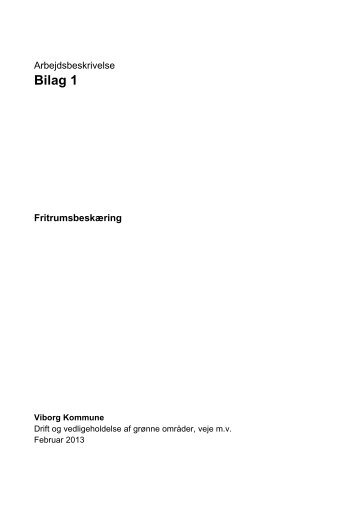 Arbejdsbeskrivelse
Bilag 1

Fritrumsbeskæring

Viborg Kommune
Drift og vedligeholdelse af grønne områder, veje m.v.
Februar 2013